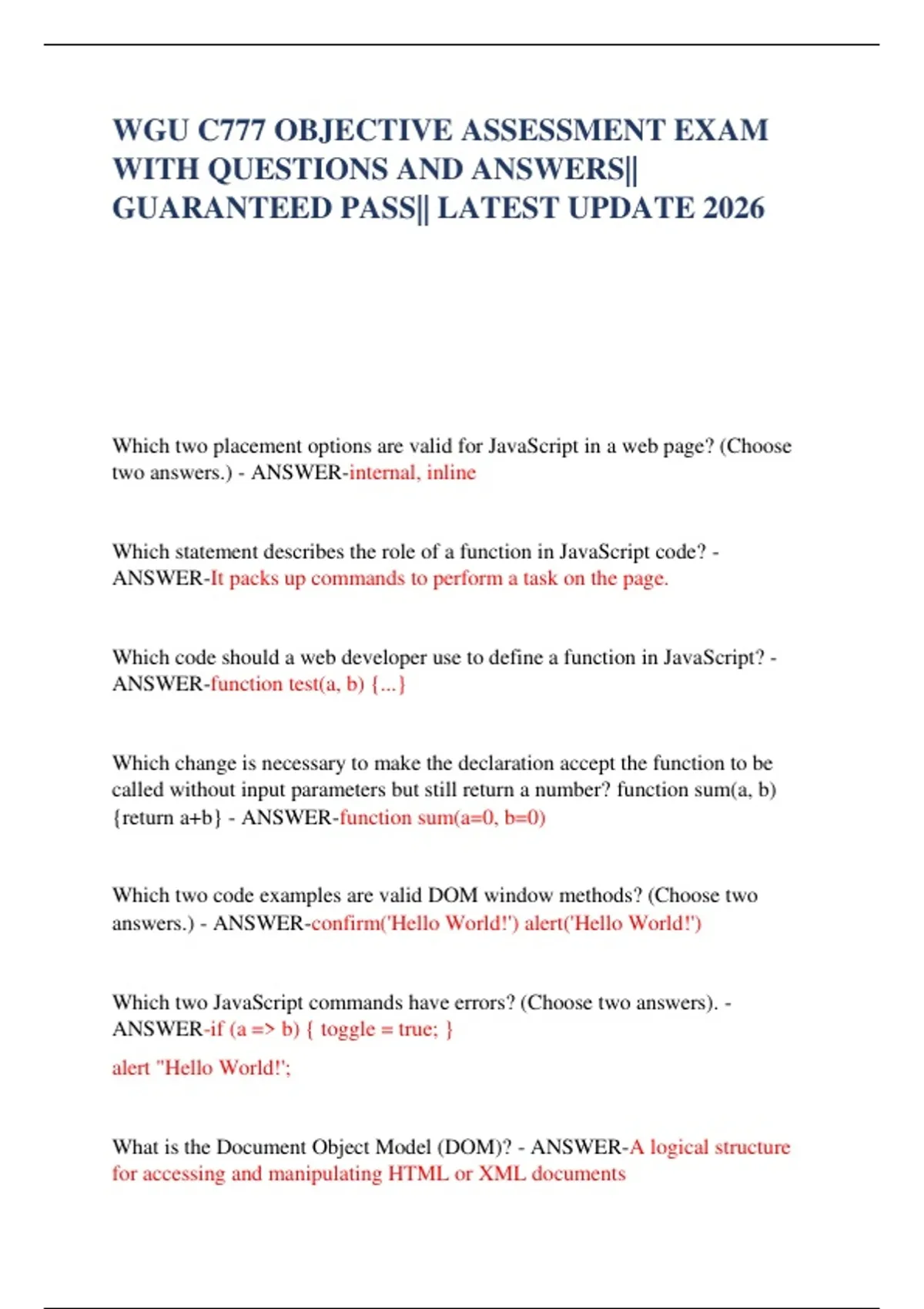 WGU C777 OBJECTIVE ASSESSMENT EXAM WITH QUESTIONS AND ANSWERS|| GUARANTEED PASS|| LATEST UPDATE 2026

Which two placement options are valid for JavaScript in a web page? (Choose two answers.) - ANSWER-internal, inline

Which statement describes the role of a function in JavaScript code? - ANSWER-It packs up commands to perform a task on the page.

Which code should a web developer use to define a function in JavaScript? - ANSWER-function test(a, b) {...}

Which change is necessary to make the declaration accept the function to be called without input parameters but still return a number? function sum(a, b) {return a+b} - ANSWER-function sum(a=0, b=0)

Which two code examples are valid DOM window methods? (Choose two answers.) - ANSWER-confirm('Hello World!') alert('Hello World!')

Which two JavaScript commands have errors? (Choose two answers). - ANSWER-if (a => b) { toggle = true; }

alert "Hello World!';

What is the Document Object Model (DOM)? - ANSWER-A logical structure for accessing and manipulating HTML or XML documents